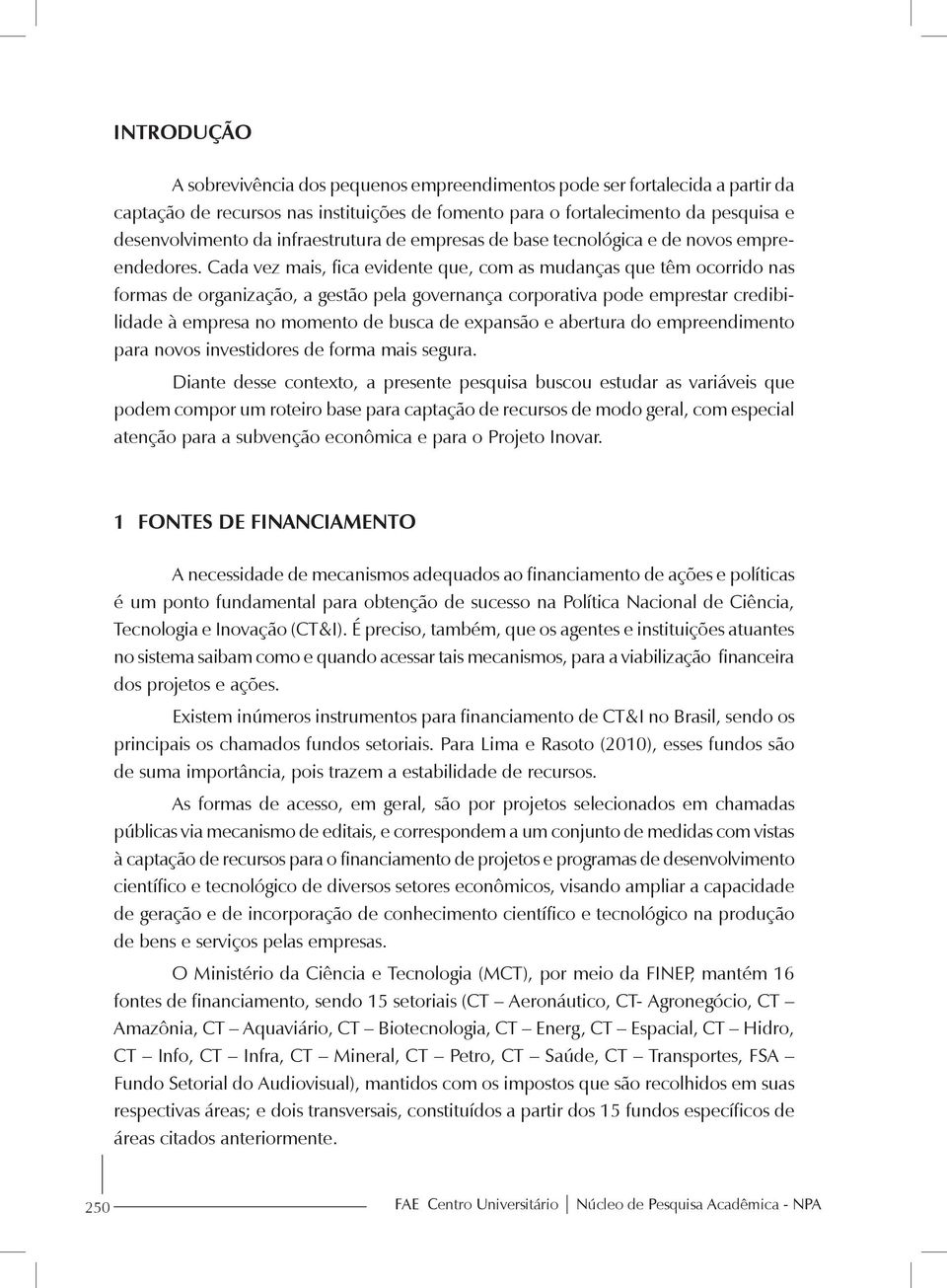 INTRODUÇÃO

A sobrevivência dos pequenos empreendimentos pode ser fortalecida a partir da captação de recursos nas instituições de fomento para o fortalecimento da pesquisa e desenvolvimento da infraestrutura de empresas de base tecnológica e de novos empreendedores. Cada vez mais, fica evidente que, com as mudanças que têm ocorrido nas formas de organização, a gestão pela governança corporativa pode emprestar credibilidade à empresa no momento de busca de expansão e abertura do empreendimento para novos investidores de forma mais segura.

Diante desse contexto, a presente pesquisa buscou estudar as variáveis que podem compor um roteiro base para captação de recursos de modo geral, com especial atenção para a subvenção econômica e para o Projeto Inovar.

1 FONTES DE FINANCIAMENTO

A necessidade de mecanismos adequados ao financiamento de ações e políticas é um ponto fundamental para obtenção de sucesso na Política Nacional de Ciência, Tecnologia e Inovação (CT&I). É preciso, também, que os agentes e instituições atuantes no sistema saibam como e quando acessar tais mecanismos, para a viabilização financeira dos projetos e ações.

Existem inúmeros instrumentos para financiamento de CT&I no Brasil, sendo os principais os chamados fundos setoriais. Para Lima e Rasoto (2010), esses fundos são de suma importância, pois trazem a estabilidade de recursos.

As formas de acesso, em geral, são por projetos selecionados em chamadas públicas via mecanismo de editais, e correspondem a um conjunto de medidas com vistas à captação de recursos para o financiamento de projetos e programas de desenvolvimento científico e tecnológico de diversos setores econômicos, visando ampliar a capacidade de geração e de incorporação de conhecimento científico e tecnológico na produção de bens e serviços pelas empresas.

O Ministério da Ciência e Tecnologia (MCT), por meio da FINEP, mantém 16 fontes de financiamento, sendo 15 setoriais (CT – Aeronáutico, CT- Agronegócio, CT – Amazônia, CT – Aquaviário, CT – Biotecnologia, CT – Energ, CT – Espacial, CT – Hidro, CT – Info, CT – Infra, CT – Mineral, CT – Petro, CT – Saúde, CT – Transportes, FSA – Fundo Setorial do Audiovisual), mantidos com os impostos que são recolhidos em suas respectivas áreas; e dois transversais, constituídos a partir dos 15 fundos específicos de áreas citados anteriormente.

250

FAE Centro Universitário | Núcleo de Pesquisa Acadêmica - NPA